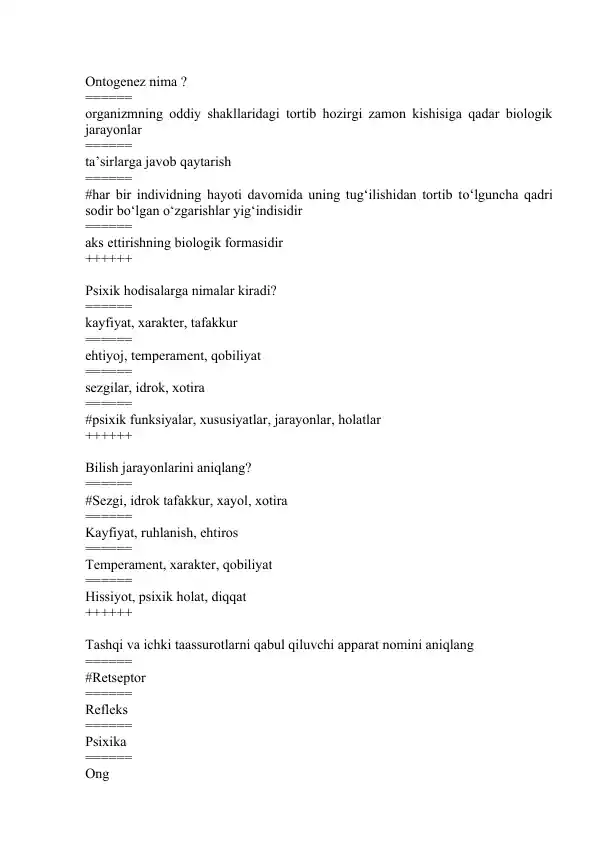 Ontogenez nima ?
======
organizmning oddiy shakllaridagi tortib hozirgi zamon kishisiga qadar biologik jarayonlar
======
ta'sirlarga javob qaytarish
======
#har bir individning hayoti davomida uning tug'ilishidan tortib to'lguncha qadri sodir bo'lgan o'zgarishlar yig'indisidir
======
aks ettirishning biologik formasidir
++++++

Psixik hodisalarga nimalar kiradi?
======
kayfiyat, xarakter, tafakkur
======
ehtiyoj, temperament, qobiliyat
======
sezgilar, idrok, xotira
======
#psixik funksiyalar, xususiyatlar, jarayonlar, holatlar
++++++

Bilish jarayonlarini aniqlang?
======
#Sezgi, idrok tafakkur, xayol, xotira
======
Kayfiyat, ruhlanish, ehtiros
======
Temperament, xarakter, qobiliyat
======
Hissiyot, psixik holat, diqqat
++++++

Tashqi va ichki taassurotlarni qabul qiluvchi apparat nomini aniqlang
======
#Retseptor
======
Refleks
======
Psixika
======
Ong